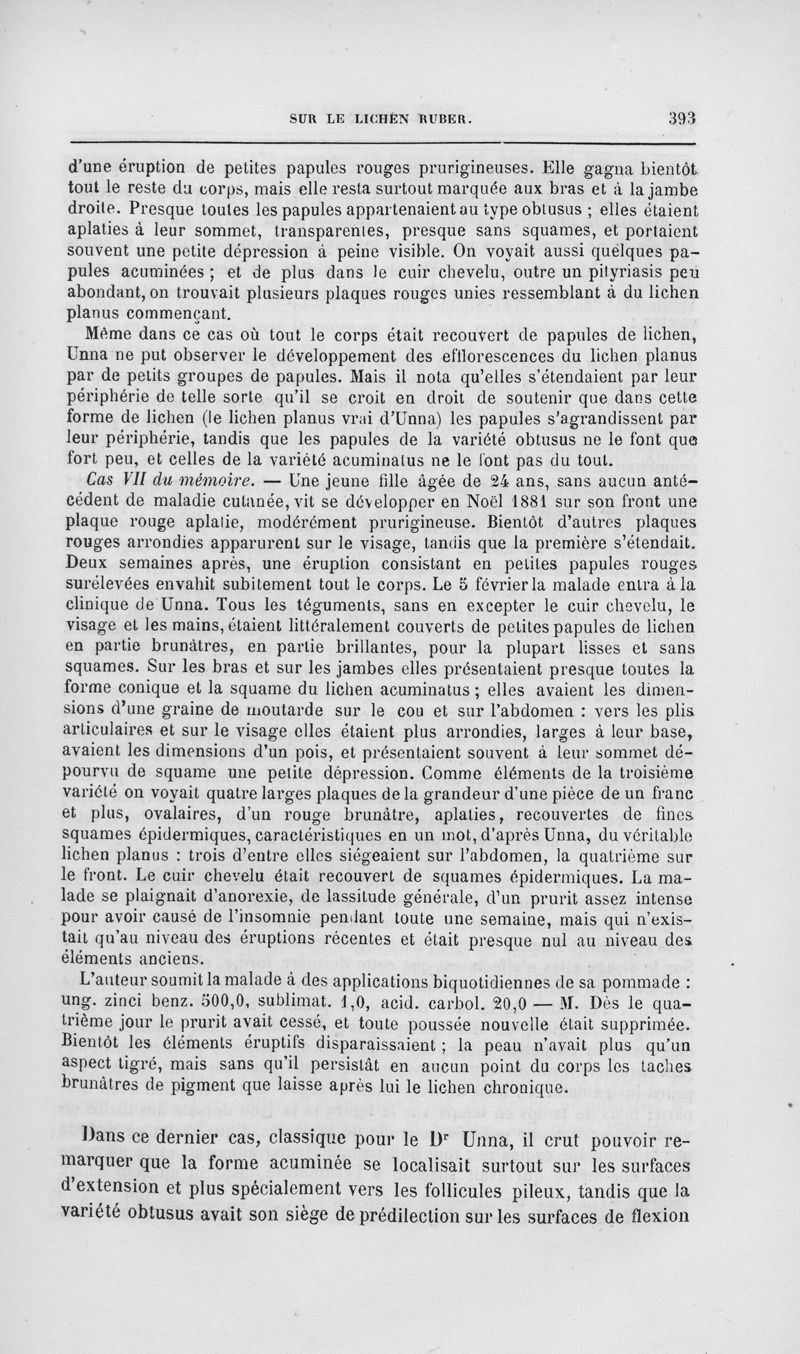 SUR LE LICHEN RUBER. 393

d'une éruption de petites papules rouges prurigineuses. Elle gagna bientôt tout le reste du corps, mais elle resta surtout marquée aux bras et à la jambe droite. Presque toutes les papules appartenaient au type obtusus ; elles étaient aplaties à leur sommet, transparentes, presque sans squames, et portaient souvent une petite dépression à peine visible. On voyait aussi quelques papules acuminées ; et de plus dans le cuir chevelu, outre un pityriasis peu abondant, on trouvait plusieurs plaques rouges unies ressemblant à du lichen planus commençant.

Même dans ce cas où tout le corps était recouvert de papules de lichen, Unna ne put observer le développement des efflorescences du lichen planus par de petits groupes de papules. Mais il nota qu'elles s'étendaient par leur périphérie de telle sorte qu'il se croit en droit de soutenir que dans cette forme de lichen (le lichen planus vrai d'Unna) les papules s'agrandissent par leur périphérie, tandis que les papules de la variété obtusus ne le font que fort peu, et celles de la variété acuminatus ne le font pas du tout.

Cas VII du mémoire. — Une jeune fille âgée de 24 ans, sans aucun antécédent de maladie cutanée, vit se développer en Noël 1881 sur son front une plaque rouge aplatie, modérément prurigineuse. Bientôt d'autres plaques rouges arrondies apparurent sur le visage, tandis que la première s'étendait. Deux semaines après, une éruption consistant en petites papules rouges surélevées envahit subitement tout le corps. Le 5 février la malade entra à la clinique de Unna. Tous les téguments, sans en excepter le cuir chevelu, le visage et les mains, étaient littéralement couverts de petites papules de lichen en partie brunâtres, en partie brillantes, pour la plupart lisses et sans squames. Sur les bras et sur les jambes elles présentaient presque toutes la forme conique et la squame du lichen acuminatus ; elles avaient les dimensions d'une graine de moutarde sur le cou et sur l'abdomen : vers les plis articulaires et sur le visage elles étaient plus arrondies, larges à leur base, avaient les dimensions d'un pois, et présentaient souvent à leur sommet dépourvu de squame une petite dépression. Comme éléments de la troisième variété on voyait quatre larges plaques de la grandeur d'une pièce de un franc et plus, ovalaires, d'un rouge brunâtre, aplaties, recouvertes de fines squames épidermiques, caractéristiques en un mot, d'après Unna, du véritable lichen planus : trois d'entre elles siégeaient sur l'abdomen, la quatrième sur le front. Le cuir chevelu était recouvert de squames épidermiques. La malade se plaignait d'anorexie, de lassitude générale, d'un prurit assez intense pour avoir causé de l'insomnie pendant toute une semaine, mais qui n'existait qu'au niveau des éruptions récentes et était presque nul au niveau des éléments anciens.

L'auteur soumit la malade à des applications biquotidiennes de sa pommade : ung. zinci benz. 500,0, sublimat. 1,0, acid. carbol. 20,0 — M. Dès le quatrième jour le prurit avait cessé, et toute poussée nouvelle était supprimée. Bientôt les éléments éruptifs disparaissaient ; la peau n'avait plus qu'un aspect tigré, mais sans qu'il persistât en aucun point du corps les taches brunâtres de pigment que laisse après lui le lichen chronique.

Dans ce dernier cas, classique pour le Dr Unna, il crut pouvoir remarquer que la forme acuminée se localisait surtout sur les surfaces d'extension et plus spécialement vers les follicules pileux, tandis que la variété obtusus avait son siège de prédilection sur les surfaces de flexion